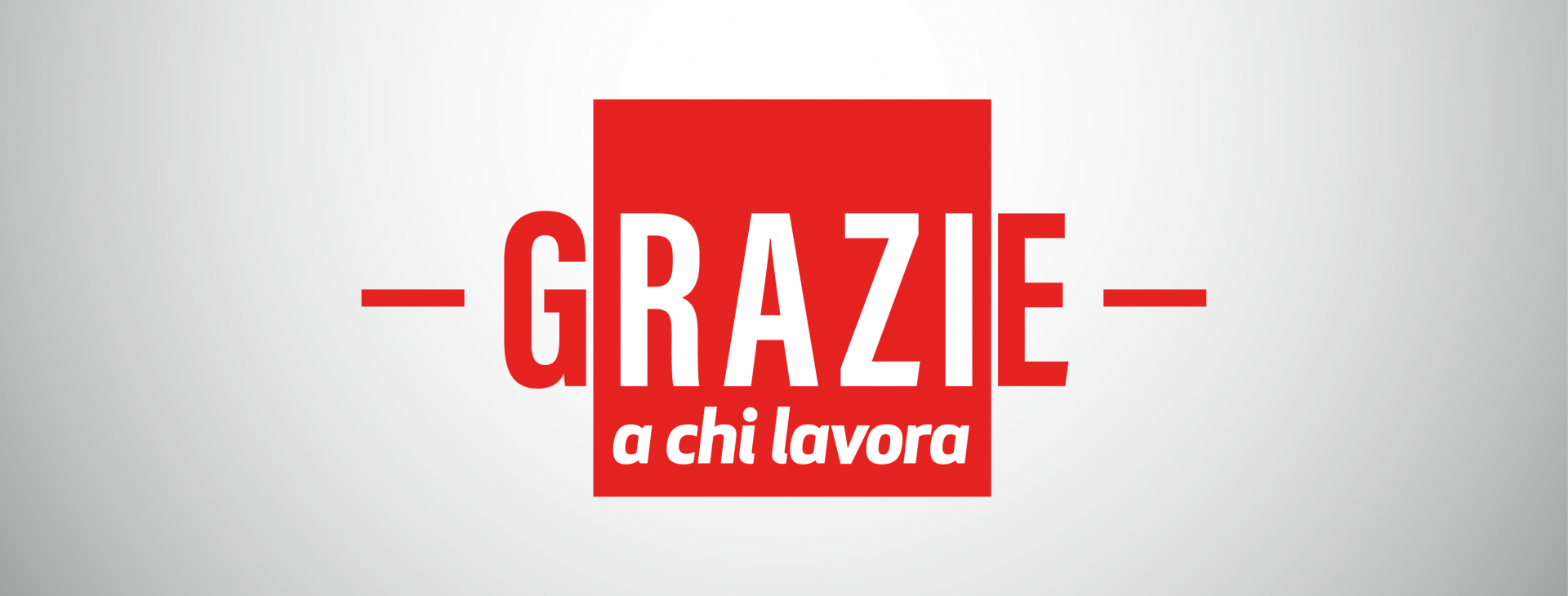 GRAZIE
a chi lavora